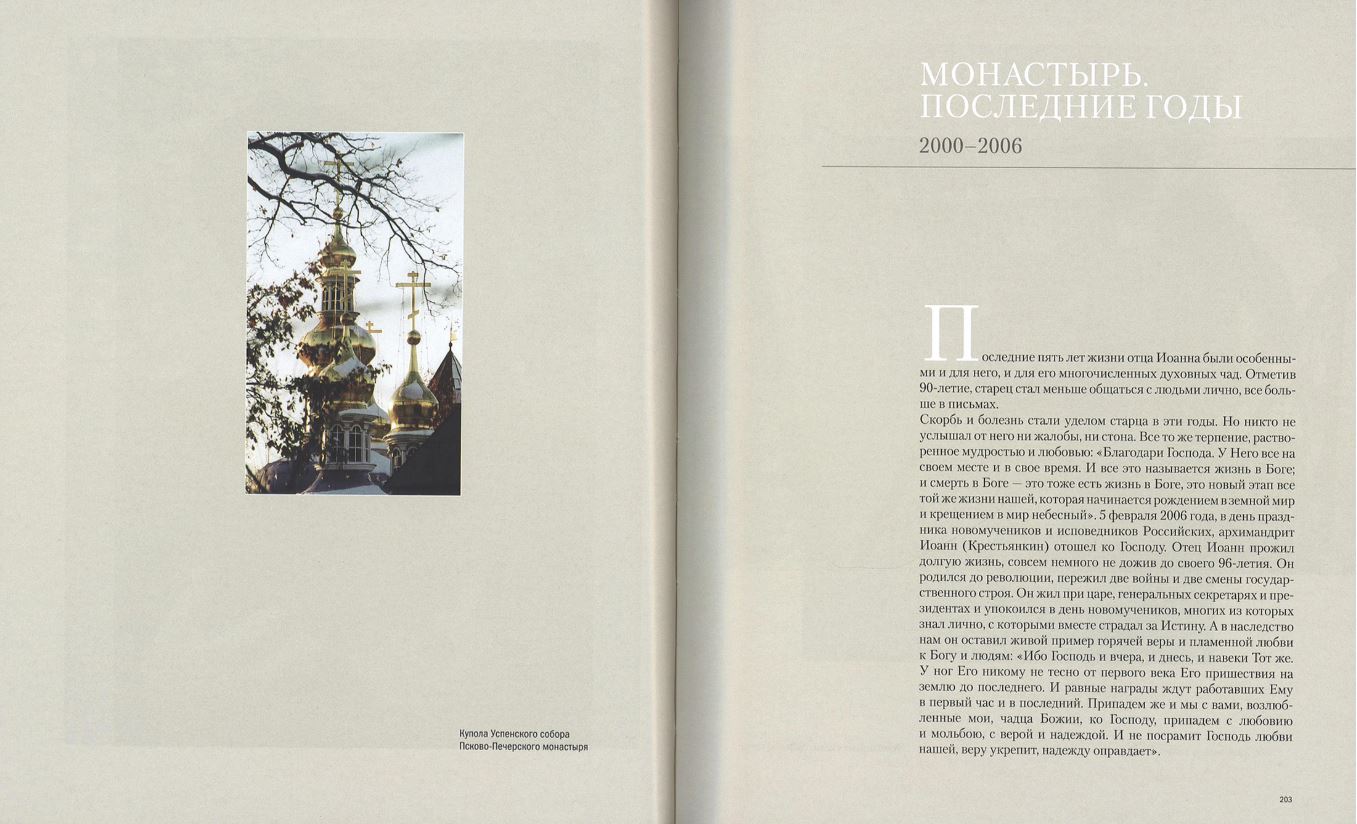 Купола Успенского собора Псково-Печерского монастыря

МОНАСТЫРЬ. ПОСЛЕДНИЕ ГОДЫ

2000–2006

Последние пять лет жизни отца Иоанна были особенными и для него, и для его многочисленных духовных чад. Отметив 90-летие, старец стал меньше общаться с людьми лично, все больше в письмах.

Скорбь и болезнь стали уделом старца в эти годы. Но никто не услышал от него ни жалобы, ни стона. Все то же терпение, растворенное мудростью и любовью: «Благодари Господа. У Него все на своем месте и в свое время. И все это называется жизнь в Боге; и смерть в Боге — это тоже есть жизнь в Боге, это новый этап все той же жизни нашей, которая начинается рождением в земной мир и крещением в мир небесный». 5 февраля 2006 года, в день праздника новомучеников и исповедников Российских, архимандрит Иоанн (Крестьянкин) отошел ко Господу. Отец Иоанн прожил долгую жизнь, совсем немного не дожив до своего 96-летия. Он родился до революции, пережил две войны и две смены государственного строя. Он жил при царе, генеральных секретарях и президентах и упокоился в день новомучеников, многих из которых знал лично, с которыми вместе страдал за Истину. А в наследство нам он оставил живой пример горячей веры и пламенной любви к Богу и людям: «Ибо Господь и вчера, и днесь, и навеки Тот же. У ног Его никому не тесно от первого века Его пришествия на землю до последнего. И равные награды ждут работавших Ему в первый час и в последний. Припадем же и мы с вами, возлюбленные мои, чадца Божии, ко Господу, припадем с любовию и мольбою, с верой и надеждой. И не посрамит Господь любви нашей, веру укрепит, надежду оправдает».

203